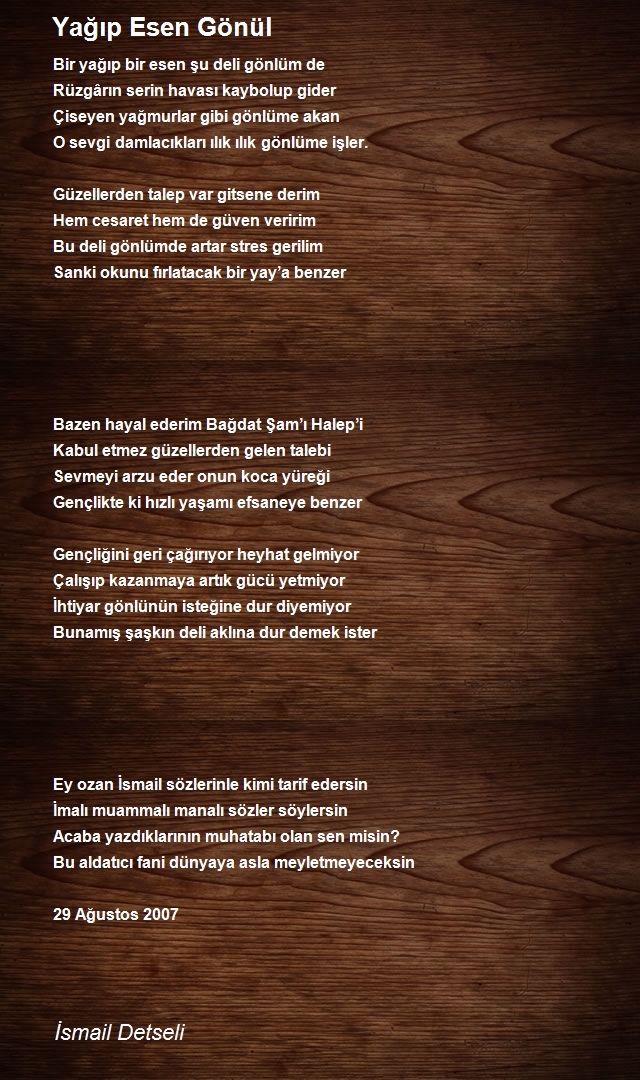 Yağıp Esen Gönül

Bir yağıp bir esen şu deli gönlüm de
Rüzgârın serin havası kaybolup gider
Çiseyen yağmurlar gibi gönlüme akan
O sevgi damlacıkları ılık ılık gönlüme işler.

Güzellerden talep var gitsene derim
Hem cesaret hem de güven veririm
Bu deli gönlümde artar stres gerilim
Sanki okunu fırlatacak bir yay'a benzer

Bazen hayal ederim Bağdat Şam'ı Halep'i
Kabul etmez güzellerden gelen talebi
Sevmeyi arzu eder onun koca yüreği
Gençlikte ki hızlı yaşamı efsaneye benzer

Gençliğini geri çağırıyor heyhat gelmiyor
Çalışıp kazanmaya artık gücü yetmiyor
İhtiyar gönlünün isteğine dur diyemiyor
Bunamış şaşkın deli aklına dur demek ister

Ey ozan İsmail sözlerinle kimi tarif edersin
İmalı muammalı manalı sözler söylersin
Acaba yazdıklarının muhatabı olan sen misin?
Bu aldatıcı fani dünyaya asla meyletmeyeceksin

29 Ağustos 2007

İsmail Detseli